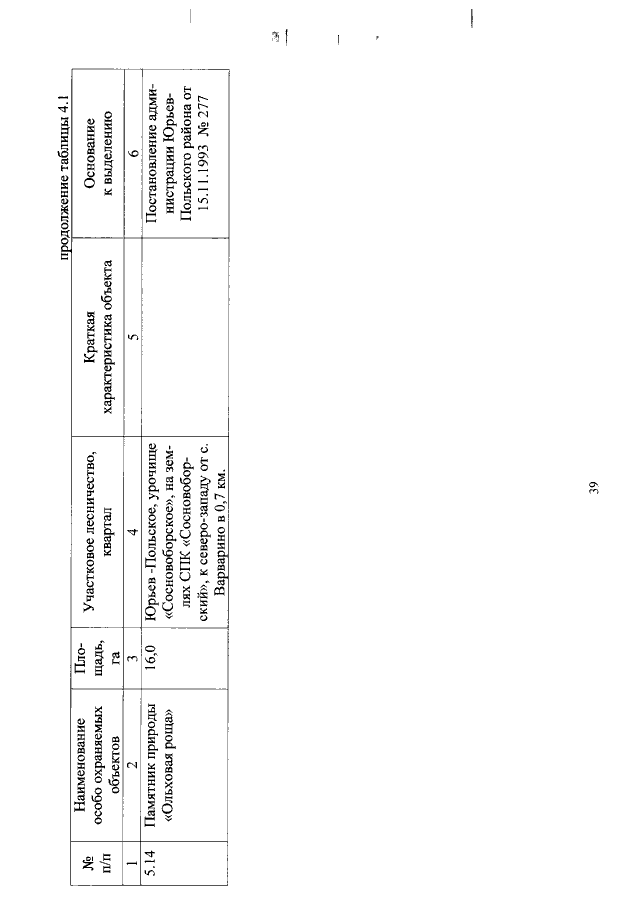 продолжение таблицы 4.1

| № п/п | Наименование особо охраняемых объектов | Площадь, га | Участковое лесничество, квартал | Краткая характеристика объекта | Основание к выделению |
|---|---|---|---|---|---|
| 1 | 2 | 3 | 4 | 5 | 6 |
| 5.14 | Памятник природы «Ольховая роща» | 16,0 | Юрьев -Польское, урочище «Сосновоборское», на землях СПК «Сосновоборский», к северо-западу от с. Варварино в 0,7 км. | | Постановление администрации Юрьев-Польского района от 15.11.1993 № 277 |

39